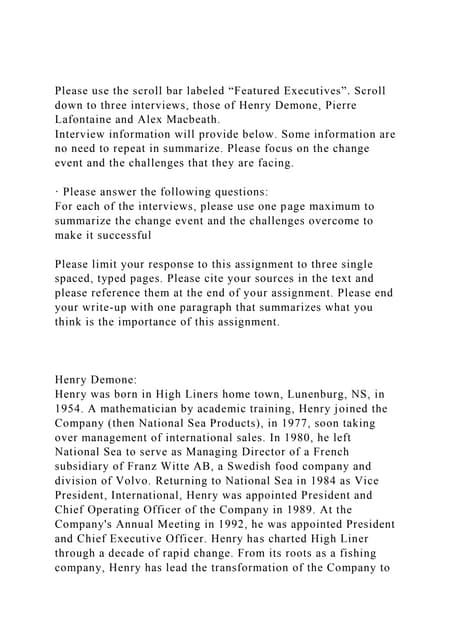 Please use the scroll bar labeled “Featured Executives”. Scroll down to three interviews, those of Henry Demone, Pierre Lafontaine and Alex Macbeath.
Interview information will provide below. Some information are no need to repeat in summarize. Please focus on the change event and the challenges that they are facing.

· Please answer the following questions:
For each of the interviews, please use one page maximum to summarize the change event and the challenges overcome to make it successful

Please limit your response to this assignment to three single spaced, typed pages. Please cite your sources in the text and please reference them at the end of your assignment. Please end your write-up with one paragraph that summarizes what you think is the importance of this assignment.

Henry Demone:
Henry was born in High Liners home town, Lunenburg, NS, in 1954. A mathematician by academic training, Henry joined the Company (then National Sea Products), in 1977, soon taking over management of international sales. In 1980, he left National Sea to serve as Managing Director of a French subsidiary of Franz Witte AB, a Swedish food company and division of Volvo. Returning to National Sea in 1984 as Vice President, International, Henry was appointed President and Chief Operating Officer of the Company in 1989. At the Company's Annual Meeting in 1992, he was appointed President and Chief Executive Officer. Henry has charted High Liner through a decade of rapid change. From its roots as a fishing company, Henry has lead the transformation of the Company to